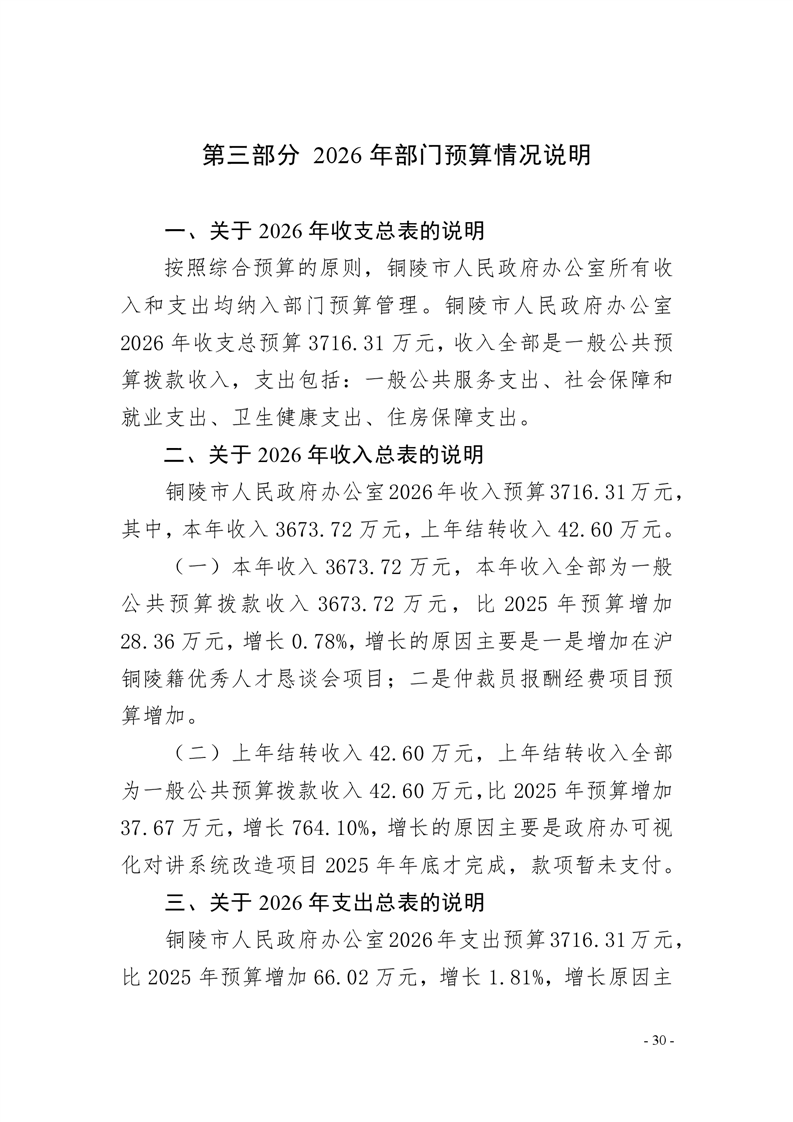 第三部分 2026 年部门预算情况说明

一、关于 2026 年收支总表的说明

按照综合预算的原则，铜陵市人民政府办公室所有收入和支出均纳入部门预算管理。铜陵市人民政府办公室 2026 年收支总预算 3716.31 万元，收入全部是一般公共预算拨款收入，支出包括：一般公共服务支出、社会保障和就业支出、卫生健康支出、住房保障支出。

二、关于 2026 年收入总表的说明

铜陵市人民政府办公室 2026 年收入预算 3716.31 万元，其中，本年收入 3673.72 万元，上年结转收入 42.60 万元。

（一）本年收入 3673.72 万元，本年收入全部为一般公共预算拨款收入 3673.72 万元，比 2025 年预算增加 28.36 万元，增长 0.78%，增长的原因主要是一是增加在沪铜陵籍优秀人才恳谈会项目；二是仲裁员报酬经费项目预算增加。

（二）上年结转收入 42.60 万元，上年结转收入全部为一般公共预算拨款收入 42.60 万元，比 2025 年预算增加 37.67 万元，增长 764.10%，增长的原因主要是政府办可视化对讲系统改造项目 2025 年年底才完成，款项暂未支付。

三、关于 2026 年支出总表的说明

铜陵市人民政府办公室 2026 年支出预算 3716.31 万元，比 2025 年预算增加 66.02 万元，增长 1.81%，增长原因主

- 30 -